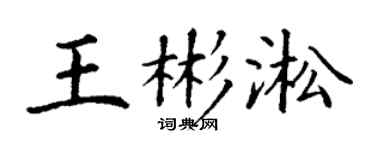 王彬淞

词典网